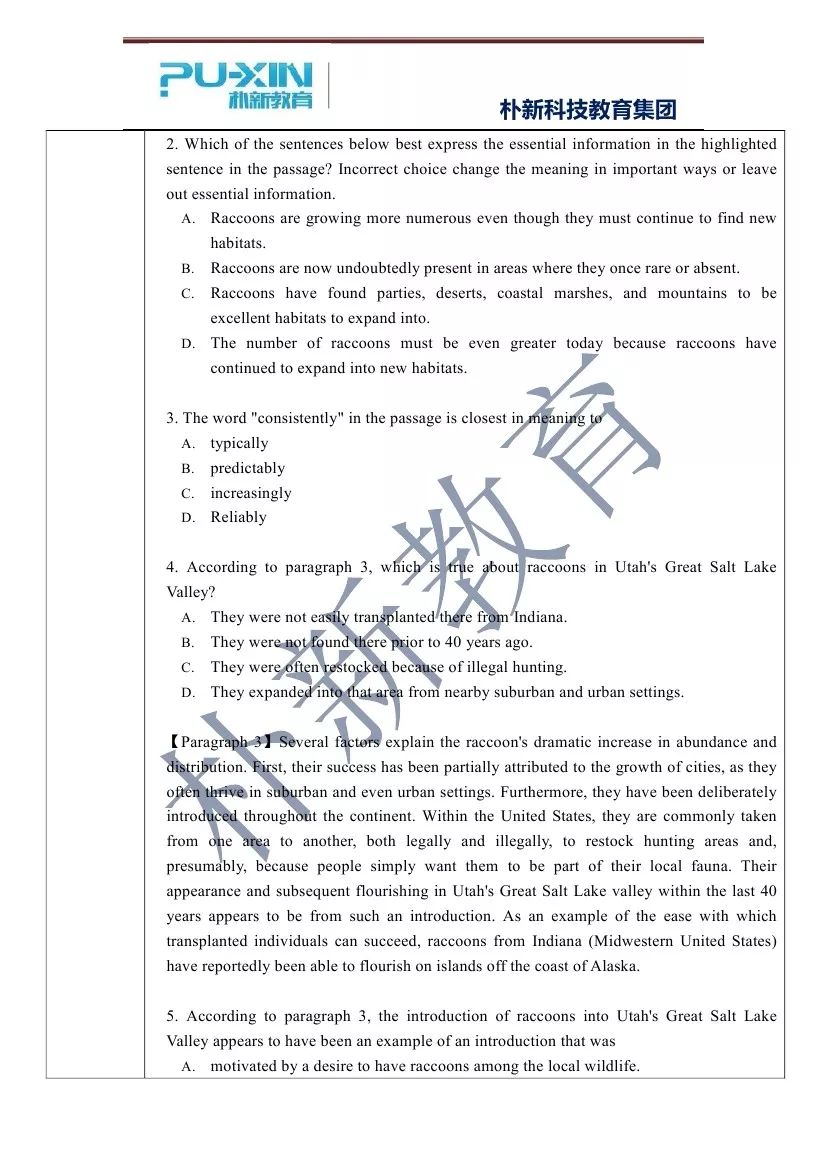 PU-XIN
朴新教育

朴新科技教育集团

2. Which of the sentences below best express the essential information in the highlighted sentence in the passage? Incorrect choice change the meaning in important ways or leave out essential information.

A. Raccoons are growing more numerous even though they must continue to find new habitats.
B. Raccoons are now undoubtedly present in areas where they once rare or absent.
C. Raccoons have found parties, deserts, coastal marshes, and mountains to be excellent habitats to expand into.
D. The number of raccoons must be even greater today because raccoons have continued to expand into new habitats.

3. The word "consistently" in the passage is closest in meaning to

A. typically
B. predictably
C. increasingly
D. Reliably

4. According to paragraph 3, which is true about raccoons in Utah's Great Salt Lake Valley?

A. They were not easily transplanted there from Indiana.
B. They were not found there prior to 40 years ago.
C. They were often restocked because of illegal hunting.
D. They expanded into that area from nearby suburban and urban settings.

【Paragraph 3】Several factors explain the raccoon's dramatic increase in abundance and distribution. First, their success has been partially attributed to the growth of cities, as they often thrive in suburban and even urban settings. Furthermore, they have been deliberately introduced throughout the continent. Within the United States, they are commonly taken from one area to another, both legally and illegally, to restock hunting areas and, presumably, because people simply want them to be part of their local fauna. Their appearance and subsequent flourishing in Utah's Great Salt Lake valley within the last 40 years appears to be from such an introduction. As an example of the ease with which transplanted individuals can succeed, raccoons from Indiana (Midwestern United States) have reportedly been able to flourish on islands off the coast of Alaska.

5. According to paragraph 3, the introduction of raccoons into Utah's Great Salt Lake Valley appears to have been an example of an introduction that was

A. motivated by a desire to have raccoons among the local wildlife.

朴新教育